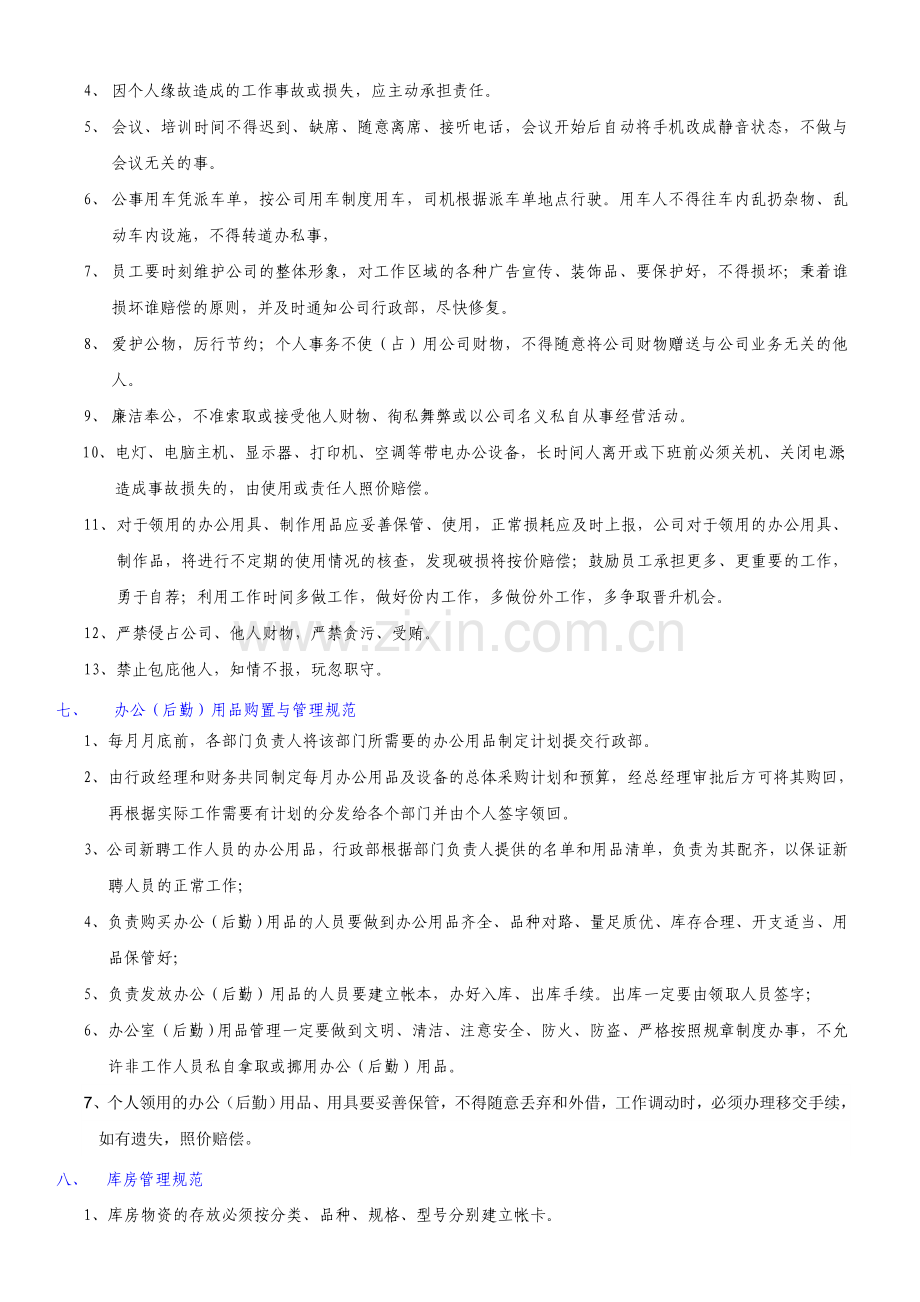 4、因个人缘故造成的工作事故或损失，应主动承担责任。

5、会议、培训时间不得迟到、缺席、随意离席、接听电话，会议开始后自动将手机改成静音状态，不做与会议无关的事。

6、公事用车凭派车单，按公司用车制度用车，司机根据派车单地点行驶。用车人不得往车内乱扔杂物、乱动车内设施，不得转道办私事，

7、员工要时刻维护公司的整体形象，对工作区域的各种广告宣传、装饰品、要保护好，不得损坏；秉着谁损坏谁赔偿的原则，并及时通知公司行政部，尽快修复。

8、爱护公物，厉行节约；个人事务不使（占）用公司财物，不得随意将公司财物赠送与公司业务无关的他人。

9、廉洁奉公，不准索取或接受他人财物、徇私舞弊或以公司名义私自从事经营活动。

10、电灯、电脑主机、显示器、打印机、空调等带电办公设备，长时间人离开或下班前必须关机、关闭电源造成事故损失的，由使用或责任人照价赔偿。

11、对于领用的办公用具、制作用品应妥善保管、使用，正常损耗应及时上报，公司对于领用的办公用具、制作品，将进行不定期的使用情况的核查，发现破损将按价赔偿；鼓励员工承担更多、更重要的工作，勇于自荐；利用工作时间多做工作，做好份内工作，多做份外工作，多争取晋升机会。

12、严禁侵占公司、他人财物，严禁贪污、受贿。

13、禁止包庇他人，知情不报，玩忽职守。

七、 办公（后勤）用品购置与管理规范

1、每月月底前，各部门负责人将该部门所需要的办公用品制定计划提交行政部。

2、由行政经理和财务共同制定每月办公用品及设备的总体采购计划和预算，经总经理审批后方可将其购回，再根据实际工作需要有计划的分发给各个部门并由个人签字领回。

3、公司新聘工作人员的办公用品，行政部根据部门负责人提供的名单和用品清单，负责为其配齐，以保证新聘人员的正常工作;

4、负责购买办公（后勤）用品的人员要做到办公用品齐全、品种对路、量足质优、库存合理、开支适当、用品保管好;

5、负责发放办公（后勤）用品的人员要建立帐本，办好入库、出库手续。出库一定要由领取人员签字;

6、办公室（后勤）用品管理一定要做到文明、清洁、注意安全、防火、防盗、严格按照规章制度办事，不允许非工作人员私自拿取或挪用办公（后勤）用品。

7、个人领用的办公（后勤）用品、用具要妥善保管，不得随意丢弃和外借，工作调动时，必须办理移交手续，如有遗失，照价赔偿。

八、 库房管理规范

1、库房物资的存放必须按分类、品种、规格、型号分别建立帐卡。

www.zixin.com.cn